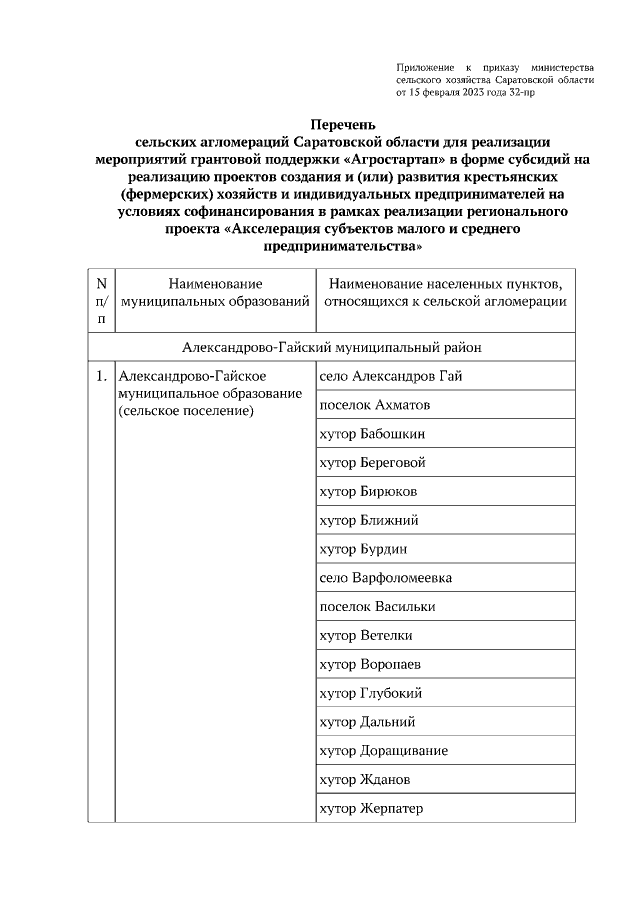 Приложение к приказу министерства сельского хозяйства Саратовской области от 15 февраля 2023 года 32-пр

Перечень
сельских агломераций Саратовской области для реализации мероприятий грантовой поддержки «Агростартап» в форме субсидий на реализацию проектов создания и (или) развития крестьянских (фермерских) хозяйств и индивидуальных предпринимателей на условиях софинансирования в рамках реализации регионального проекта «Акселерация субъектов малого и среднего предпринимательства»

| N п/п | Наименование муниципальных образований | Наименование населенных пунктов, относящихся к сельской агломерации |
|---|---|---|
| Александрово-Гайский муниципальный район | | |
| 1. | Александрово-Гайское муниципальное образование (сельское поселение) | село Александров Гай |
| | | поселок Ахматов |
| | | хутор Бабошкин |
| | | хутор Береговой |
| | | хутор Бирюков |
| | | хутор Ближний |
| | | хутор Бурдин |
| | | село Варфоломеевка |
| | | поселок Васильки |
| | | хутор Ветелки |
| | | хутор Воропаев |
| | | хутор Глубокий |
| | | хутор Дальний |
| | | хутор Доращивание |
| | | хутор Жданов |
| | | хутор Жерпатер |